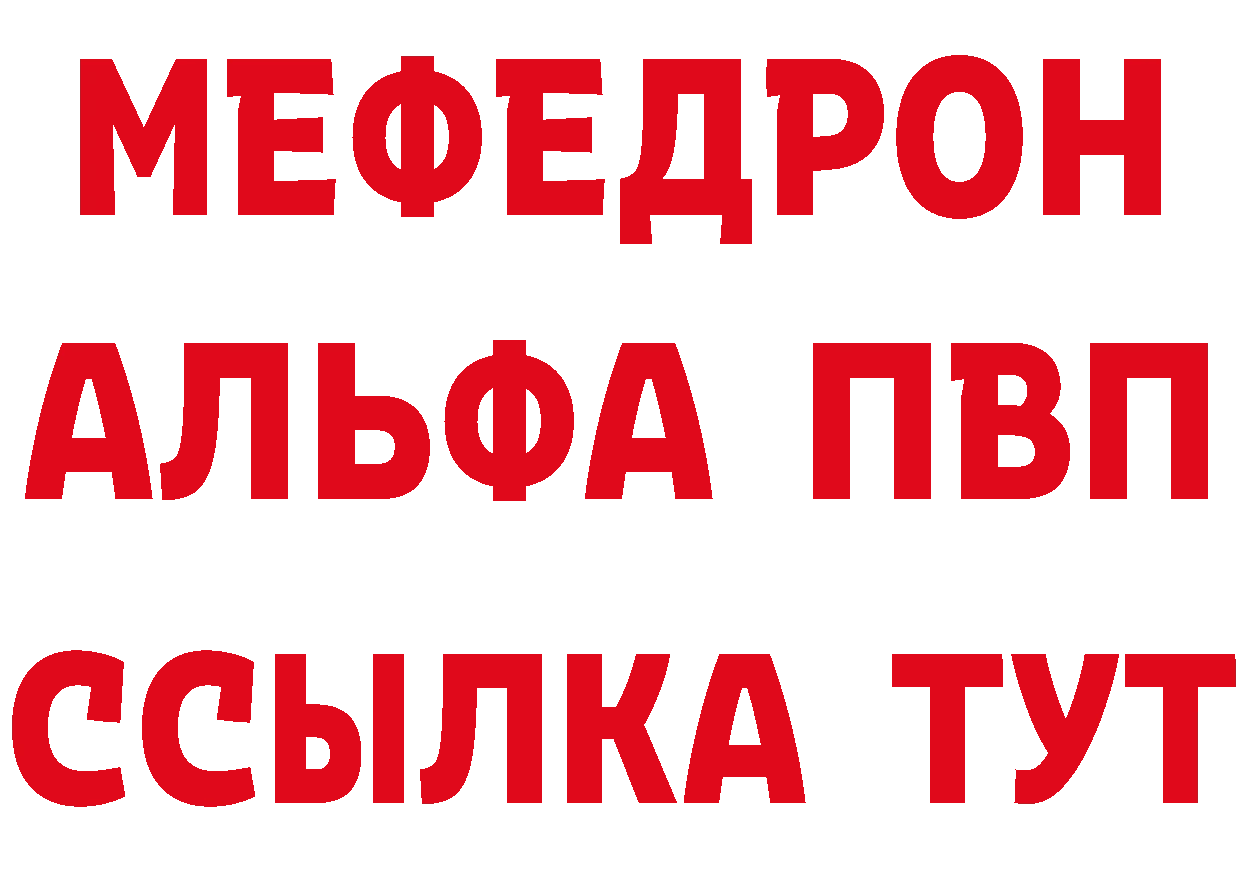 МЕФЕДРОН
АЛЬФА ПВП
ССЫЛКА ТУТ